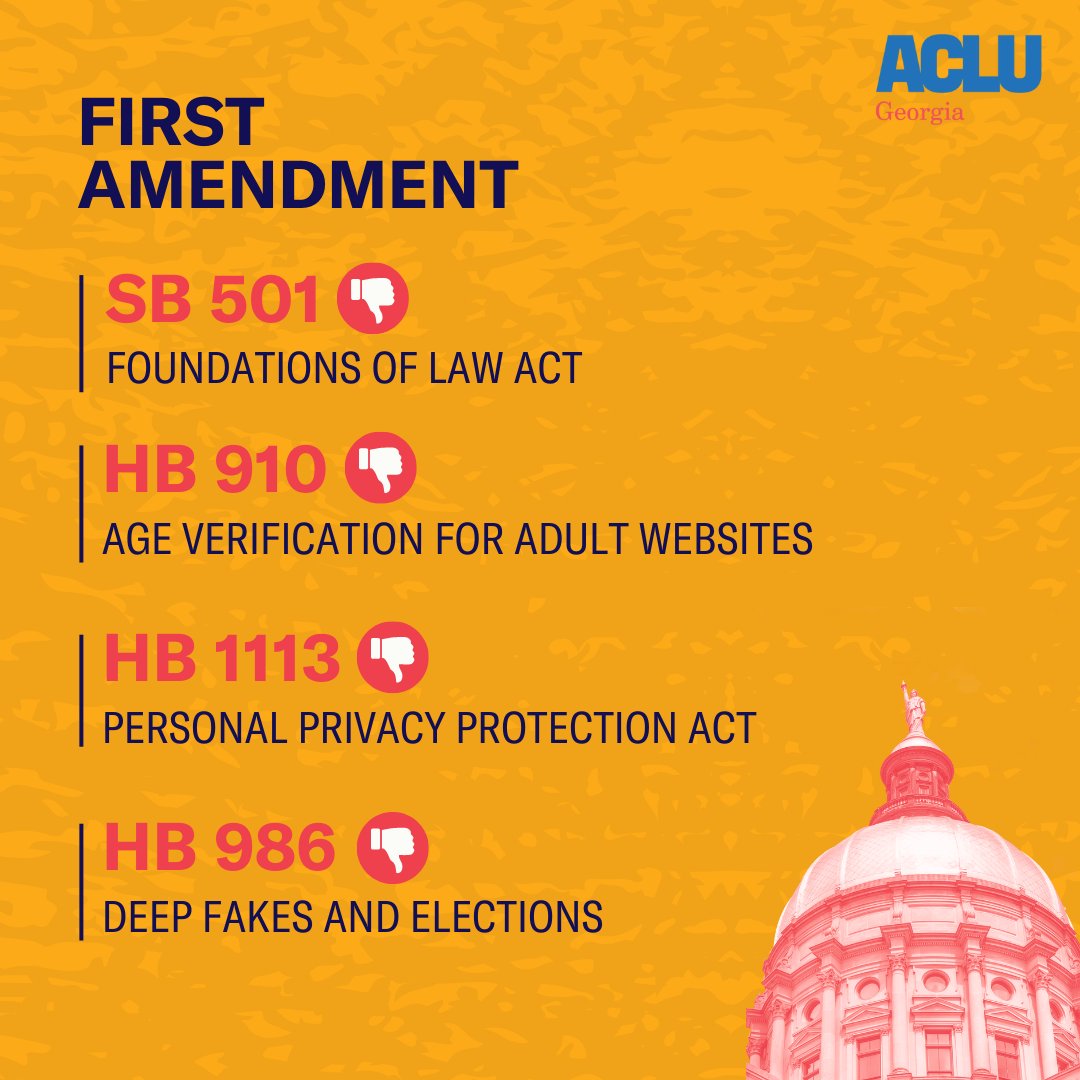 ACLU
Georgia

FIRST AMENDMENT

SB 501
FOUNDATIONS OF LAW ACT

HB 910
AGE VERIFICATION FOR ADULT WEBSITES

HB 1113
PERSONAL PRIVACY PROTECTION ACT

HB 986
DEEP FAKES AND ELECTIONS